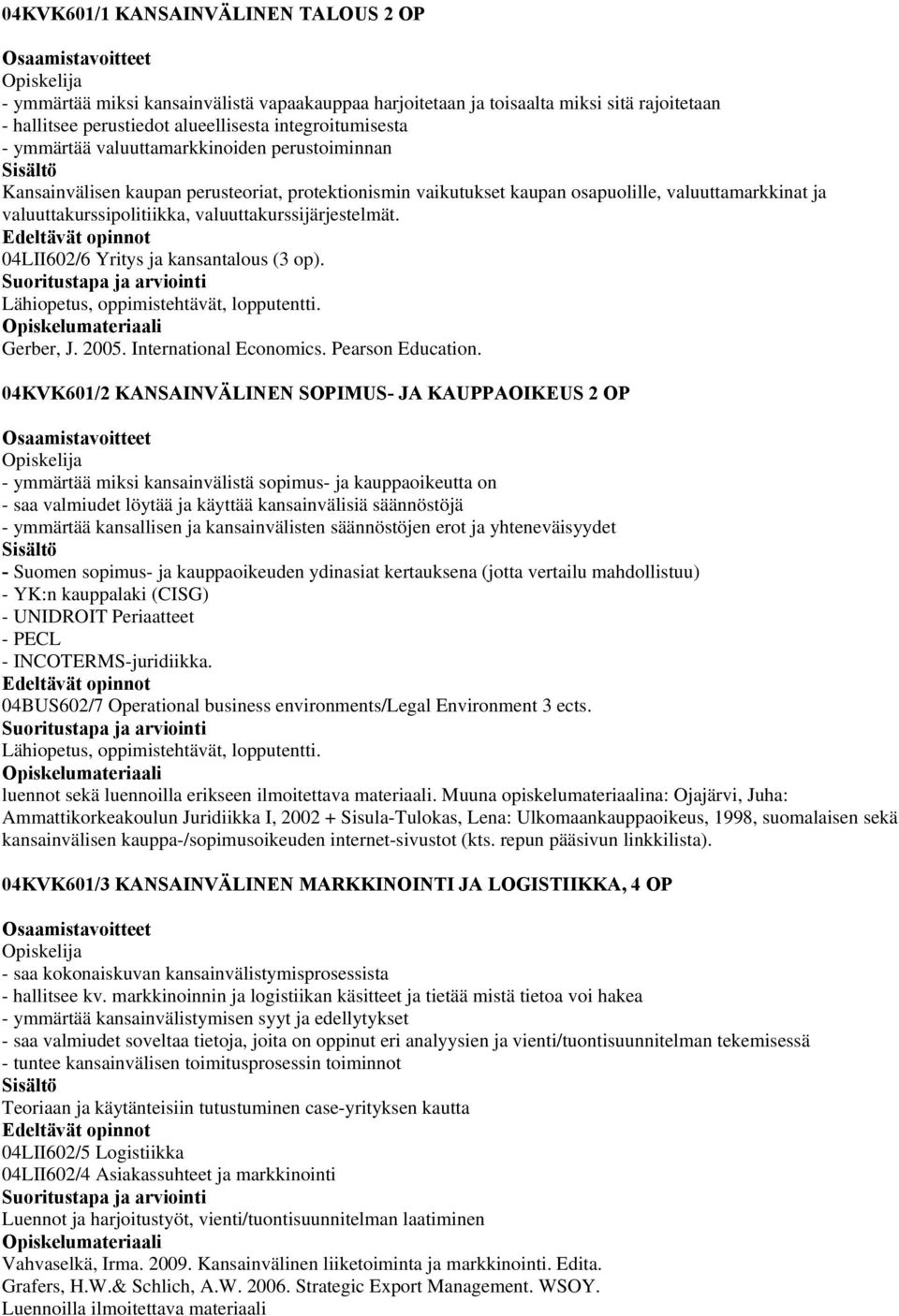 04KVK601/1 KANSAINVÄLINEN TALOUS 2 OP

Osaamistavoitteet
Opiskelija
- ymmärtää miksi kansainvälistä vapaakauppaa harjoitetaan ja toisaalta miksi sitä rajoitetaan
- hallitsee perustiedot alueellisesta integroitumisesta
- ymmärtää valuuttamarkkinoiden perustoiminnan
Sisältö
Kansainvälisen kaupan perusteoriat, protektionismin vaikutukset kaupan osapuolille, valuuttamarkkinat ja valuuttakurssipolitiikka, valuuttakurssijärjestelmät.
Edeltävät opinnot
04LII602/6 Yritys ja kansantalous (3 op).
Suoritustapa ja arviointi
Lähiopetus, oppimistehtävät, lopputentti.
Opiskelumateriaali
Gerber, J. 2005. International Economics. Pearson Education.

04KVK601/2 KANSAINVÄLINEN SOPIMUS- JA KAUPPAOIKEUS 2 OP

Osaamistavoitteet
Opiskelija
- ymmärtää miksi kansainvälistä sopimus- ja kauppaoikeutta on
- saa valmiudet löytää ja käyttää kansainvälisiä säännöstöjä
- ymmärtää kansallisen ja kansainvälisten säännöstöjen erot ja yhteneväisyydet
Sisältö
- Suomen sopimus- ja kauppaoikeuden ydinasiat kertauksena (jotta vertailu mahdollistuu)
- YK:n kauppalaki (CISG)
- UNIDROIT Periaatteet
- PECL
- INCOTERMS-juridiikka.
Edeltävät opinnot
04BUS602/7 Operational business environments/Legal Environment 3 ects.
Suoritustapa ja arviointi
Lähiopetus, oppimistehtävät, lopputentti.
Opiskelumateriaali
luennot sekä luennoilla erikseen ilmoitettava materiaali. Muuna opiskelumateriaalina: Ojajärvi, Juha: Ammattikorkeakoulun Juridiikka I, 2002 + Sisula-Tulokas, Lena: Ulkomaankauppaoikeus, 1998, suomalaisen sekä kansainvälisen kauppa-/sopimusoikeuden internet-sivustot (kts. repun pääsivun linkkilista).

04KVK601/3 KANSAINVÄLINEN MARKKINOINTI JA LOGISTIIKKA, 4 OP

Osaamistavoitteet
Opiskelija
- saa kokonaiskuvan kansainvälistymisprosessista
- hallitsee kv. markkinoinnin ja logistiikan käsitteet ja tietää mistä tietoa voi hakea
- ymmärtää kansainvälistymisen syyt ja edellytykset
- saa valmiudet soveltaa tietoja, joita on oppinut eri analyysien ja vienti/tuontisuunnitelman tekemisessä
- tuntee kansainvälisen toimitusprosessin toiminnot
Sisältö
Teoriaan ja käytänteisiin tutustuminen case-yrityksen kautta
Edeltävät opinnot
04LII602/5 Logistiikka
04LII602/4 Asiakassuhteet ja markkinointi
Suoritustapa ja arviointi
Luennot ja harjoitustyöt, vienti/tuontisuunnitelman laatiminen
Opiskelumateriaali
Vahvaselkä, Irma. 2009. Kansainvälinen liiketoiminta ja markkinointi. Edita.
Grafers, H.W.& Schlich, A.W. 2006. Strategic Export Management. WSOY.
Luennoilla ilmoitettava materiaali